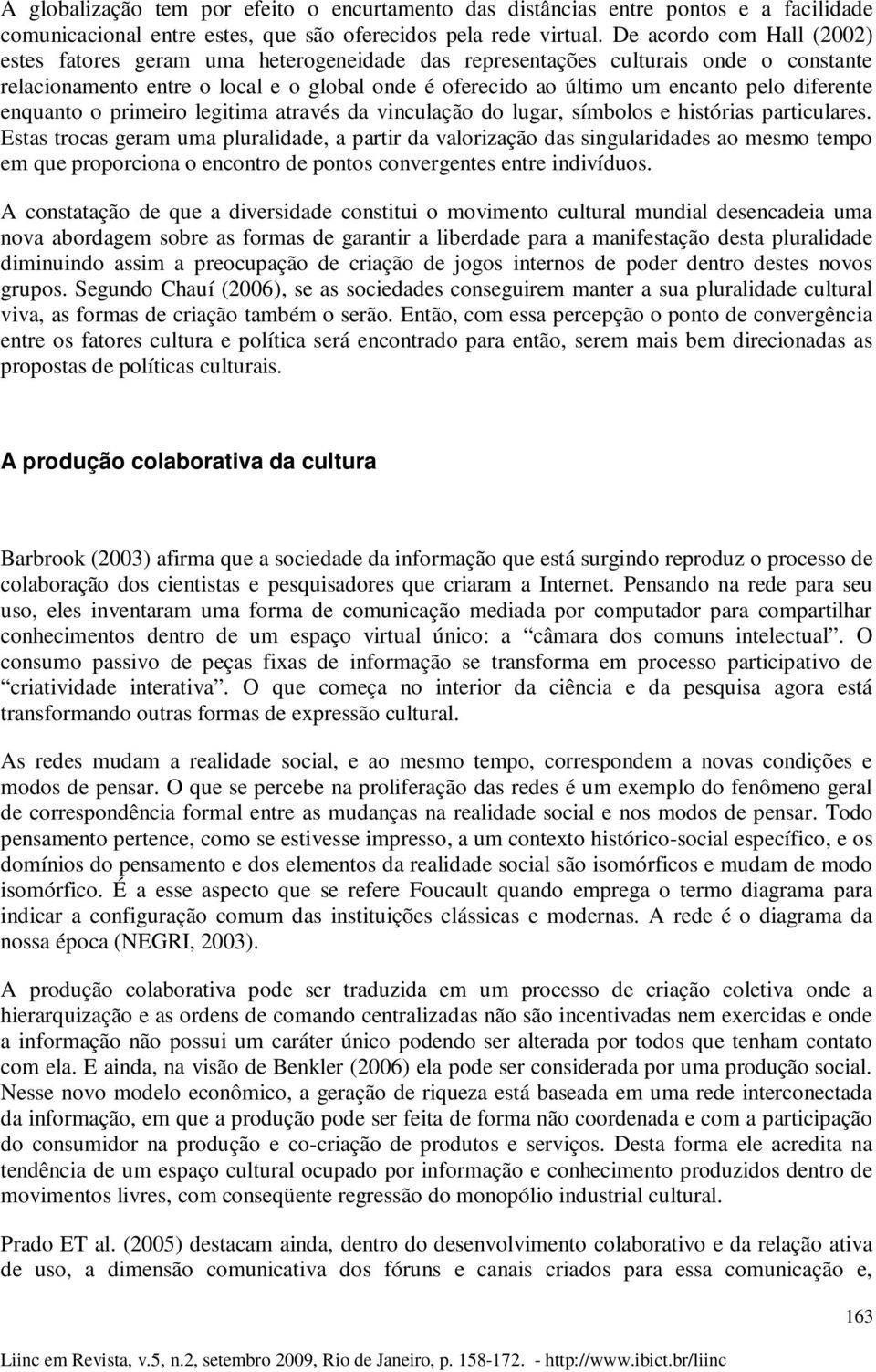 A globalização tem por efeito o encurtamento das distâncias entre pontos e a facilidade comunicacional entre estes, que são oferecidos pela rede virtual. De acordo com Hall (2002) estes fatores geram uma heterogeneidade das representações culturais onde o constante relacionamento entre o local e o global onde é oferecido ao último um encanto pelo diferente enquanto o primeiro legitima através da vinculação do lugar, símbolos e histórias particulares. Estas trocas geram uma pluralidade, a partir da valorização das singularidades ao mesmo tempo em que proporciona o encontro de pontos convergentes entre indivíduos.

A constatação de que a diversidade constitui o movimento cultural mundial desencadeia uma nova abordagem sobre as formas de garantir a liberdade para a manifestação desta pluralidade diminuindo assim a preocupação de criação de jogos internos de poder dentro destes novos grupos. Segundo Chauí (2006), se as sociedades conseguirem manter a sua pluralidade cultural viva, as formas de criação também o serão. Então, com essa percepção o ponto de convergência entre os fatores cultura e política será encontrado para então, serem mais bem direcionadas as propostas de políticas culturais.

A produção colaborativa da cultura

Barbrook (2003) afirma que a sociedade da informação que está surgindo reproduz o processo de colaboração dos cientistas e pesquisadores que criaram a Internet. Pensando na rede para seu uso, eles inventaram uma forma de comunicação mediada por computador para compartilhar conhecimentos dentro de um espaço virtual único: a “câmara dos comuns intelectual”. O consumo passivo de peças fixas de informação se transforma em processo participativo de “criatividade interativa”. O que começa no interior da ciência e da pesquisa agora está transformando outras formas de expressão cultural.

As redes mudam a realidade social, e ao mesmo tempo, correspondem a novas condições e modos de pensar. O que se percebe na proliferação das redes é um exemplo do fenômeno geral de correspondência formal entre as mudanças na realidade social e nos modos de pensar. Todo pensamento pertence, como se estivesse impresso, a um contexto histórico-social específico, e os domínios do pensamento e dos elementos da realidade social são isomórficos e mudam de modo isomórfico. É a esse aspecto que se refere Foucault quando emprega o termo diagrama para indicar a configuração comum das instituições clássicas e modernas. A rede é o diagrama da nossa época (NEGRI, 2003).

A produção colaborativa pode ser traduzida em um processo de criação coletiva onde a hierarquização e as ordens de comando centralizadas não são incentivadas nem exercidas e onde a informação não possui um caráter único podendo ser alterada por todos que tenham contato com ela. E ainda, na visão de Benkler (2006) ela pode ser considerada por uma produção social. Nesse novo modelo econômico, a geração de riqueza está baseada em uma rede interconectada da informação, em que a produção pode ser feita de forma não coordenada e com a participação do consumidor na produção e co-criação de produtos e serviços. Desta forma ele acredita na tendência de um espaço cultural ocupado por informação e conhecimento produzidos dentro de movimentos livres, com conseqüente regressão do monopólio industrial cultural.

Prado ET al. (2005) destacam ainda, dentro do desenvolvimento colaborativo e da relação ativa de uso, a dimensão comunicativa dos fóruns e canais criados para essa comunicação e,

163

Liinc em Revista, v.5, n.2, setembro 2009, Rio de Janeiro, p. 158-172. - http://www.ibict.br/liinc